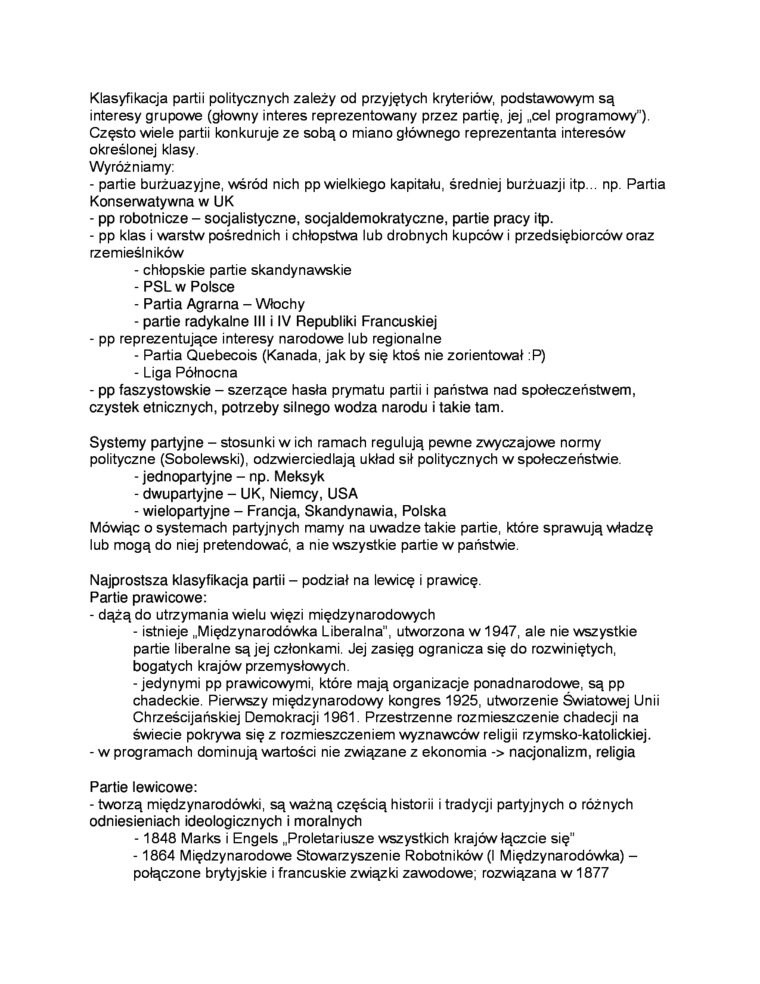 Klasyfikacja partii politycznych zależy od przyjętych kryteriów, podstawowym są interesy grupowe (głowny interes reprezentowany przez partię, jej „cel programowy"). Często wiele partii konkuruje ze sobą o miano głównego reprezentanta interesów określonej klasy.
Wyróżniamy:
- partie burżuazyjne, wśród nich pp wielkiego kapitału, średniej burżuazji itp... np. Partia Konserwatywna w UK
- pp robotnicze – socjalistyczne, socjaldemokratyczne, partie pracy itp.
- pp klas i warstw pośrednich i chłopstwa lub drobnych kupców i przedsiębiorców oraz rzemieślników
- chłopskie partie skandynawskie
- PSL w Polsce
- Partia Agrarna – Włochy
- partie radykalne III i IV Republiki Francuskiej
- pp reprezentujące interesy narodowe lub regionalne
- Partia Quebecois (Kanada, jak by się ktoś nie zorientował :P)
- Liga Północna
- pp faszystowskie – szerzące hasła prymatu partii i państwa nad społeczeństwem, czystek etnicznych, potrzeby silnego wodza narodu i takie tam.

Systemy partyjne – stosunki w ich ramach regulują pewne zwyczajowe normy polityczne (Sobolewski), odzwierciedlają układ sił politycznych w społeczeństwie.
- jednopartyjne – np. Meksyk
- dwupartyjne – UK, Niemcy, USA
- wielopartyjne – Francja, Skandynawia, Polska
Mówiąc o systemach partyjnych mamy na uwadze takie partie, które sprawują władzę lub mogą do niej pretendować, a nie wszystkie partie w państwie.

Najprostsza klasyfikacja partii – podział na lewicę i prawicę.
Partie prawicowe:
- dążą do utrzymania wielu więzi międzynarodowych
- istnieje „Międzynarodówka Liberalna", utworzona w 1947, ale nie wszystkie partie liberalne są jej członkami. Jej zasięg ogranicza się do rozwiniętych, bogatych krajów przemysłowych.
- jedynymi pp prawicowymi, które mają organizacje ponadnarodowe, są pp chadeckie. Pierwszy międzynarodowy kongres 1925, utworzenie Światowej Unii Chrześcijańskiej Demokracji 1961. Przestrzenne rozmieszczenie chadecji na świecie pokrywa się z rozmieszczeniem wyznawców religii rzymsko-katolickiej.
- w programach dominują wartości nie związane z ekonomia -> nacjonalizm, religia

Partie lewicowe:
- tworzą międzynarodówki, są ważną częścią historii i tradycji partyjnych o różnych odniesieniach ideologicznych i moralnych
- 1848 Marks i Engels „Proletariusze wszystkich krajów łączcie się"
- 1864 Międzynarodowe Stowarzyszenie Robotników (I Międzynarodówka) – połączone brytyjskie i francuskie związki zawodowe; rozwiązana w 1877